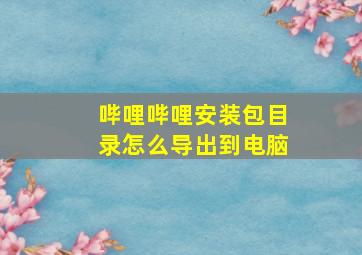 哔哩哔哩安装包目录怎么导出到电脑